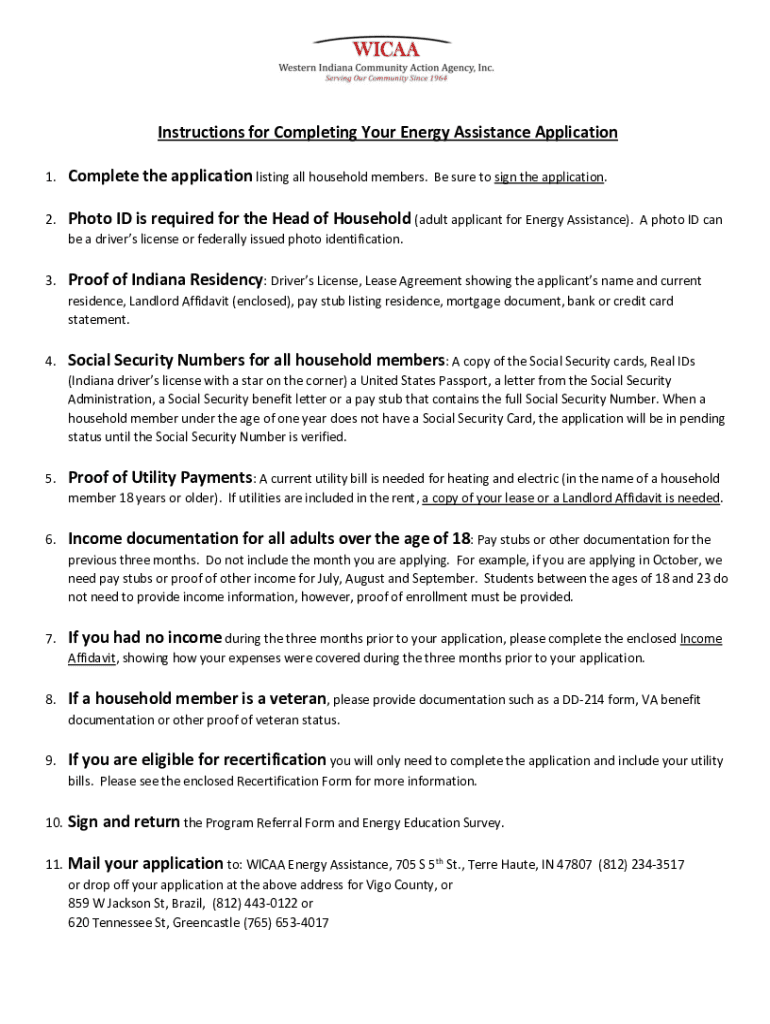 WICAA
Western Indiana Community Action Agency, Inc.
Serving Our Community Since 1964

Instructions for Completing Your Energy Assistance Application

1. Complete the application listing all household members. Be sure to sign the application.

2. Photo ID is required for the Head of Household (adult applicant for Energy Assistance). A photo ID can be a driver's license or federally issued photo identification.

3. Proof of Indiana Residency: Driver's License, Lease Agreement showing the applicant's name and current residence, Landlord Affidavit (enclosed), pay stub listing residence, mortgage document, bank or credit card statement.

4. Social Security Numbers for all household members: A copy of the Social Security cards, Real IDs (Indiana driver's license with a star on the corner) a United States Passport, a letter from the Social Security Administration, a Social Security benefit letter or a pay stub that contains the full Social Security Number. When a household member under the age of one year does not have a Social Security Card, the application will be in pending status until the Social Security Number is verified.

5. Proof of Utility Payments: A current utility bill is needed for heating and electric (in the name of a household member 18 years or older). If utilities are included in the rent, a copy of your lease or a Landlord Affidavit is needed.

6. Income documentation for all adults over the age of 18: Pay stubs or other documentation for the previous three months. Do not include the month you are applying. For example, if you are applying in October, we need pay stubs or proof of other income for July, August and September. Students between the ages of 18 and 23 do not need to provide income information, however, proof of enrollment must be provided.

7. If you had no income during the three months prior to your application, please complete the enclosed Income Affidavit, showing how your expenses were covered during the three months prior to your application.

8. If a household member is a veteran, please provide documentation such as a DD-214 form, VA benefit documentation or other proof of veteran status.

9. If you are eligible for recertification you will only need to complete the application and include your utility bills. Please see the enclosed Recertification Form for more information.

10. Sign and return the Program Referral Form and Energy Education Survey.

11. Mail your application to: WICAA Energy Assistance, 705 S 5$^{th}$ St., Terre Haute, IN 47807 (812) 234-3517
or drop off your application at the above address for Vigo County, or
859 W Jackson St, Brazil, (812) 443-0122 or
620 Tennessee St, Greencastle (765) 653-4017